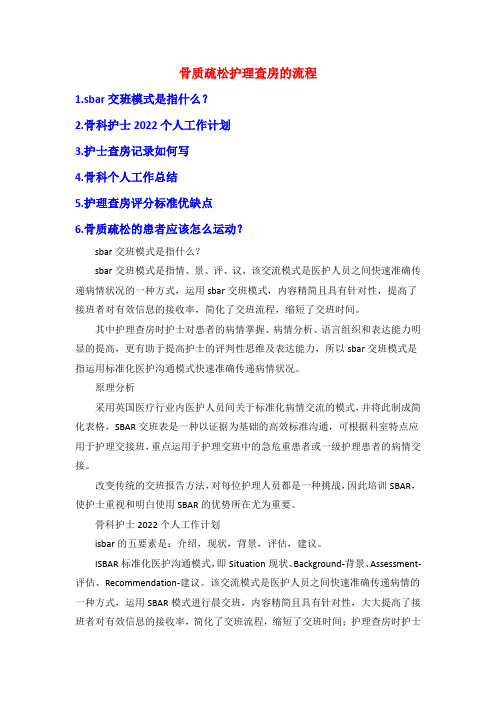 骨质疏松护理查房的流程

1.sbar 交班模式是指什么？

2.骨科护士 2022 个人工作计划

3.护士查房记录如何写

4.骨科个人工作总结

5.护理查房评分标准优缺点

6.骨质疏松的患者应该怎么运动？

sbar 交班模式是指什么？

sbar 交班模式是指情、景、评、议，该交流模式是医护人员之间快速准确传递病情状况的一种方式，运用 sbar 交班模式，内容精简且具有针对性，提高了接班者对有效信息的接收率，简化了交班流程，缩短了交班时间。

其中护理查房时护士对患者的病情掌握、病情分析、语言组织和表达能力明显的提高，更有助于提高护士的评判性思维及表达能力，所以 sbar 交班模式是指运用标准化医护沟通模式快速准确传递病情状况。

原理分析

采用英国医疗行业内医护人员间关于标准化病情交流的模式，并将此制成简化表格，SBAR 交班表是一种以证据为基础的高效标准沟通，可根据科室特点应用于护理交接班，重点运用于护理交班中的急危重患者或一级护理患者的病情交接。

改变传统的交班报告方法，对每位护理人员都是一种挑战，因此培训 SBAR，使护士重视和明白使用 SBAR 的优势所在尤为重要。

骨科护士 2022 个人工作计划

isbar 的五要素是：介绍，现状，背景，评估，建议。

ISBAR 标准化医护沟通模式，即 Situation 现状、Background-背景、Assessment-评估、Recommendation-建议。该交流模式是医护人员之间快速准确传递病情的一种方式，运用 SBAR 模式进行晨交班，内容精简且具有针对性，大大提高了接班者对有效信息的接收率，简化了交班流程，缩短了交班时间；护理查房时护士